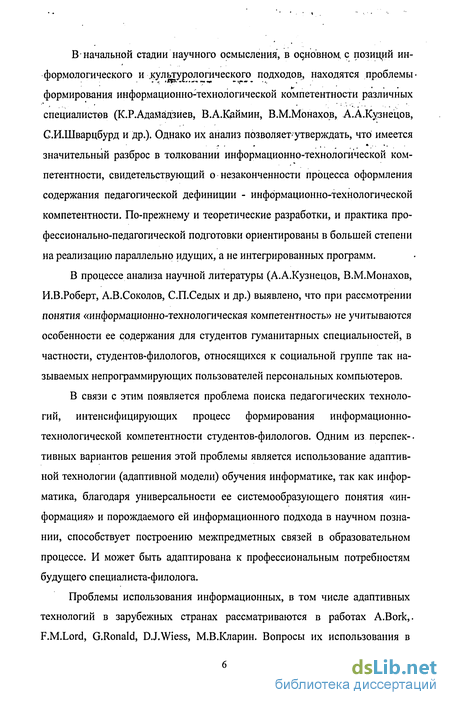 В начальной стадии научного осмысления, в основном с позиций информологического и культурологического подходов, находятся проблемы формирования информационно-технологической компетентности различных специалистов (К.Р.Адамадзиев, В.А.Каймин, В.М.Монахов, А.А.Кузнецов, С.И.Шварцбурд и др.). Однако их анализ позволяет утверждать, что имеется значительный разброс в толковании информационно-технологической компетентности, свидетельствующий о незаконченности процесса оформления содержания педагогической дефиниции - информационно-технологической компетентности. По-прежнему и теоретические разработки, и практика профессионально-педагогической подготовки ориентированы в большей степени на реализацию параллельно идущих, а не интегрированных программ.

В процессе анализа научной литературы (А.А.Кузнецов, В.М.Монахов, И.В.Роберт, А.В.Соколов, С.П.Седых и др.) выявлено, что при рассмотрении понятия «информационно-технологическая компетентность» не учитываются особенности ее содержания для студентов гуманитарных специальностей, в частности, студентов-филологов, относящихся к социальной группе так называемых непрограммирующих пользователей персональных компьютеров.

В связи с этим появляется проблема поиска педагогических технологий, интенсифицирующих процесс формирования информационно-технологической компетентности студентов-филологов. Одним из перспективных вариантов решения этой проблемы является использование адаптивной технологии (адаптивной модели) обучения информатике, так как информатика, благодаря универсальности ее системообразующего понятия «информация» и порождаемого ей информационного подхода в научном познании, способствует построению межпредметных связей в образовательном процессе. И может быть адаптирована к профессиональным потребностям будущего специалиста-филолога.

Проблемы использования информационных, в том числе адаптивных технологий в зарубежных странах рассматриваются в работах A.Bork, F.M.Lord, G.Ronald, D.J.Wiess, М.В.Кларин. Вопросы их использования в

6

dsLib.net
библиотека диссертаций